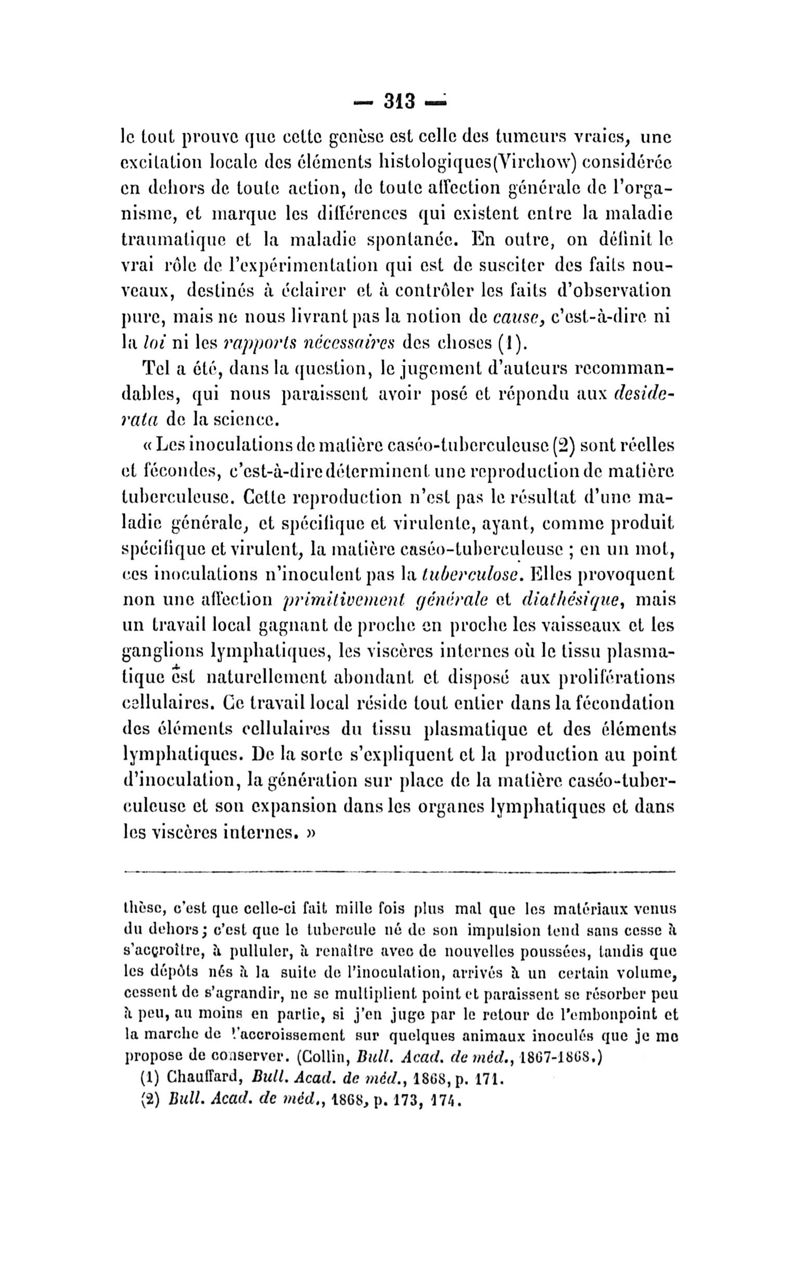 — 313 —

le tout prouve que cette genèse est celle des tumeurs vraies, une excitation locale des éléments histologiques(Virchow) considérée en dehors de toute action, de toute affection générale de l'organisme, et marque les différences qui existent entre la maladie traumatique et la maladie spontanée. En outre, on définit le vrai rôle de l'expérimentation qui est de susciter des faits nouveaux, destinés à éclairer et à contrôler les faits d'observation pure, mais ne nous livrant pas la notion de cause, c'est-à-dire ni la loi ni les rapports nécessaires des choses (1).

Tel a été, dans la question, le jugement d'auteurs recommandables, qui nous paraissent avoir posé et répondu aux desiderata de la science.

« Les inoculations de matière caséo-tuberculeuse (2) sont réelles et fécondes, c'est-à-dire déterminent une reproduction de matière tuberculeuse. Cette reproduction n'est pas le résultat d'une maladie générale, et spécifique et virulente, ayant, comme produit spécifique et virulent, la matière caséo-tuberculeuse ; en un mot, ces inoculations n'inoculent pas la tuberculose. Elles provoquent non une affection primitivement générale et diathésique, mais un travail local gagnant de proche en proche les vaisseaux et les ganglions lymphatiques, les viscères internes où le tissu plasmatique est naturellement abondant et disposé aux proliférations cellulaires. Ce travail local réside tout entier dans la fécondation des éléments cellulaires du tissu plasmatique et des éléments lymphatiques. De la sorte s'expliquent et la production au point d'inoculation, la génération sur place de la matière caséo-tuberculeuse et son expansion dans les organes lymphatiques et dans les viscères internes. »

thèse, c'est que celle-ci fait mille fois plus mal que les matériaux venus du dehors; c'est que le tubercule né de son impulsion tend sans cesse à s'accroître, à pulluler, à renaître avec de nouvelles poussées, tandis que les dépôts nés à la suite de l'inoculation, arrivés à un certain volume, cessent de s'agrandir, ne se multiplient point et paraissent se résorber peu à peu, au moins en partie, si j'en juge par le retour de l'embonpoint et la marche de l'accroissement sur quelques animaux inoculés que je me propose de conserver. (Collin, Bull. Acad. de méd., 1867-1868.)

(1) Chauffard, Bull. Acad. de méd., 1868, p. 171.

(2) Bull. Acad. de méd., 1868, p. 173, 174.